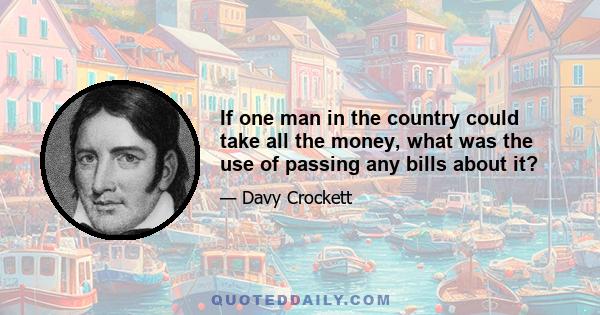 If one man in the country could take all the money, what was the use of passing any bills about it?

— Davy Crockett

QUOTEDDAILY.COM